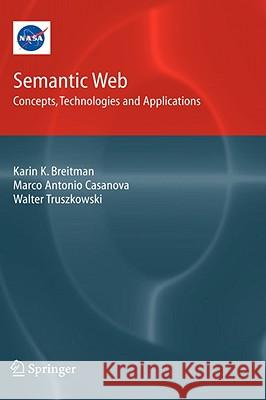 NASA

Semantic Web
Concepts, Technologies and Applications

Karin K. Breitman
Marco Antonio Casanova
Walter Truszkowski

Springer

Kraina Książek